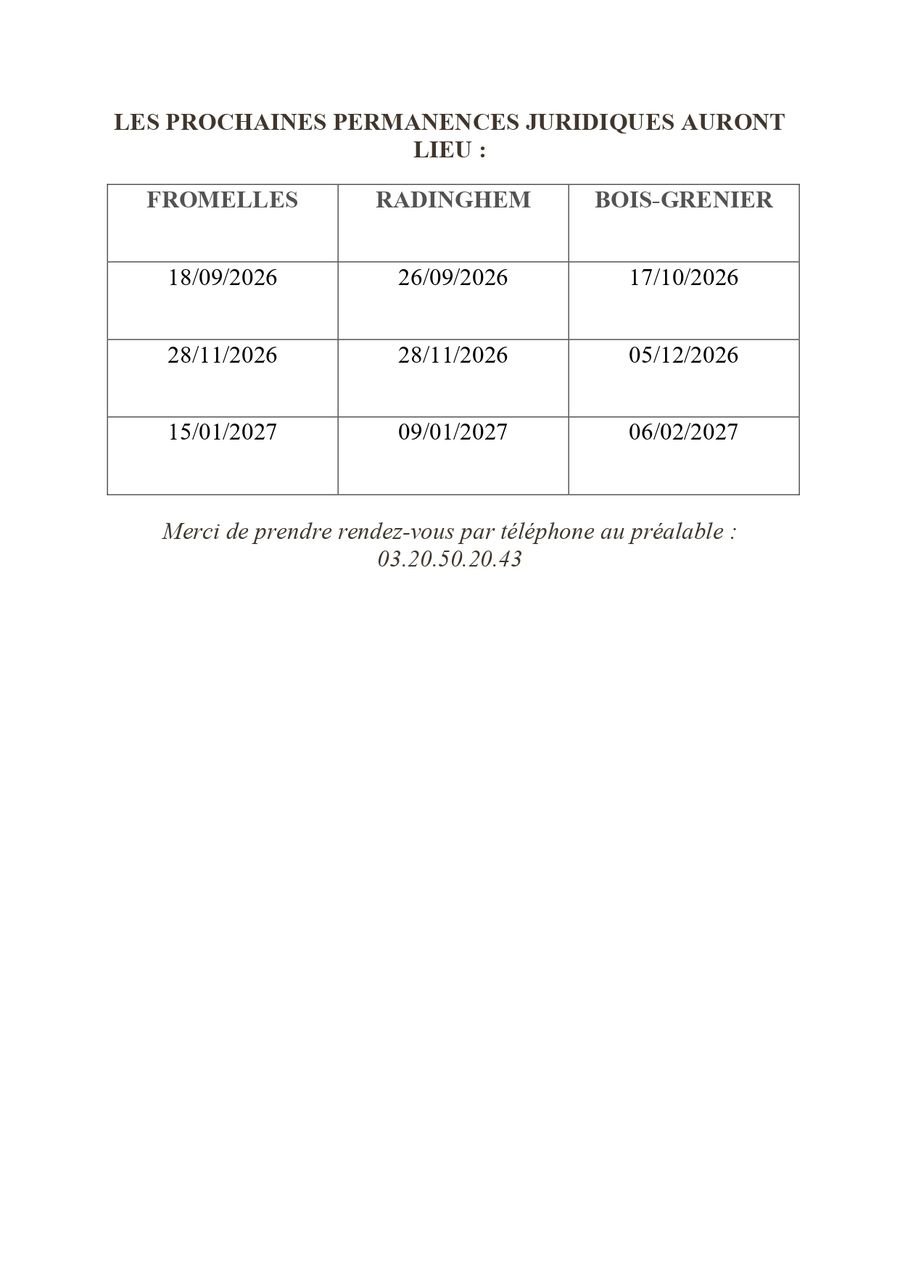 LES PROCHAINES PERMANENCES JURIDIQUES AURONT LIEU :

| FROMELLES | RADINGHEM | BOIS-GRENIER |
|---|---|---|
| 18/09/2026 | 26/09/2026 | 17/10/2026 |
| 28/11/2026 | 28/11/2026 | 05/12/2026 |
| 15/01/2027 | 09/01/2027 | 06/02/2027 |

Merci de prendre rendez-vous par téléphone au préalable : 03.20.50.20.43